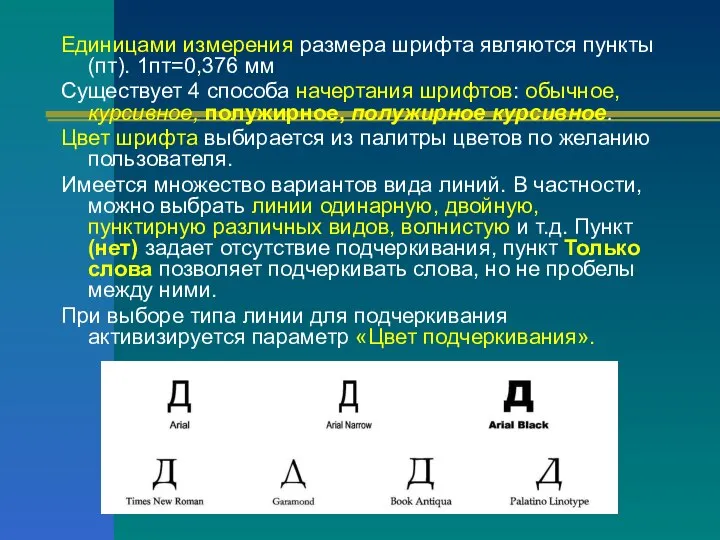 Единицами измерения размера шрифта являются пункты (пт). 1пт=0,376 мм

Существует 4 способа начертания шрифтов: обычное, курсивное, полужирное, полужирное курсивное.

Цвет шрифта выбирается из палитры цветов по желанию пользователя.

Имеется множество вариантов вида линий. В частности, можно выбрать линии одинарную, двойную, пунктирную различных видов, волнистую и т.д. Пункт (нет) задает отсутствие подчеркивания, пункт Только слова позволяет подчеркивать слова, но не пробелы между ними.

При выборе типа линии для подчеркивания активизируется параметр «Цвет подчеркивания».

Д
Arial

Д
Arial Narrow

Д
Arial Black

Д
Times New Roman

Д
Garamond

Д
Book Antiqua

Д
Palatino Linotype